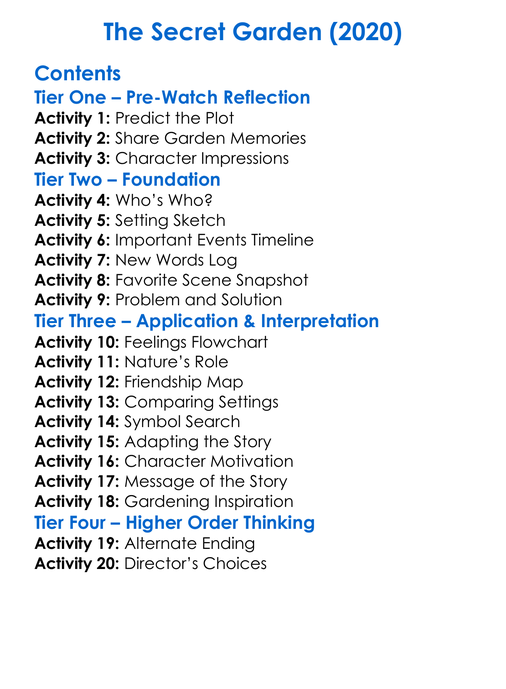 The Secret Garden (2020)

Contents

Tier One – Pre-Watch Reflection
Activity 1: Predict the Plot
Activity 2: Share Garden Memories
Activity 3: Character Impressions

Tier Two – Foundation
Activity 4: Who's Who?
Activity 5: Setting Sketch
Activity 6: Important Events Timeline
Activity 7: New Words Log
Activity 8: Favorite Scene Snapshot
Activity 9: Problem and Solution

Tier Three – Application & Interpretation
Activity 10: Feelings Flowchart
Activity 11: Nature's Role
Activity 12: Friendship Map
Activity 13: Comparing Settings
Activity 14: Symbol Search
Activity 15: Adapting the Story
Activity 16: Character Motivation
Activity 17: Message of the Story
Activity 18: Gardening Inspiration

Tier Four – Higher Order Thinking
Activity 19: Alternate Ending
Activity 20: Director's Choices